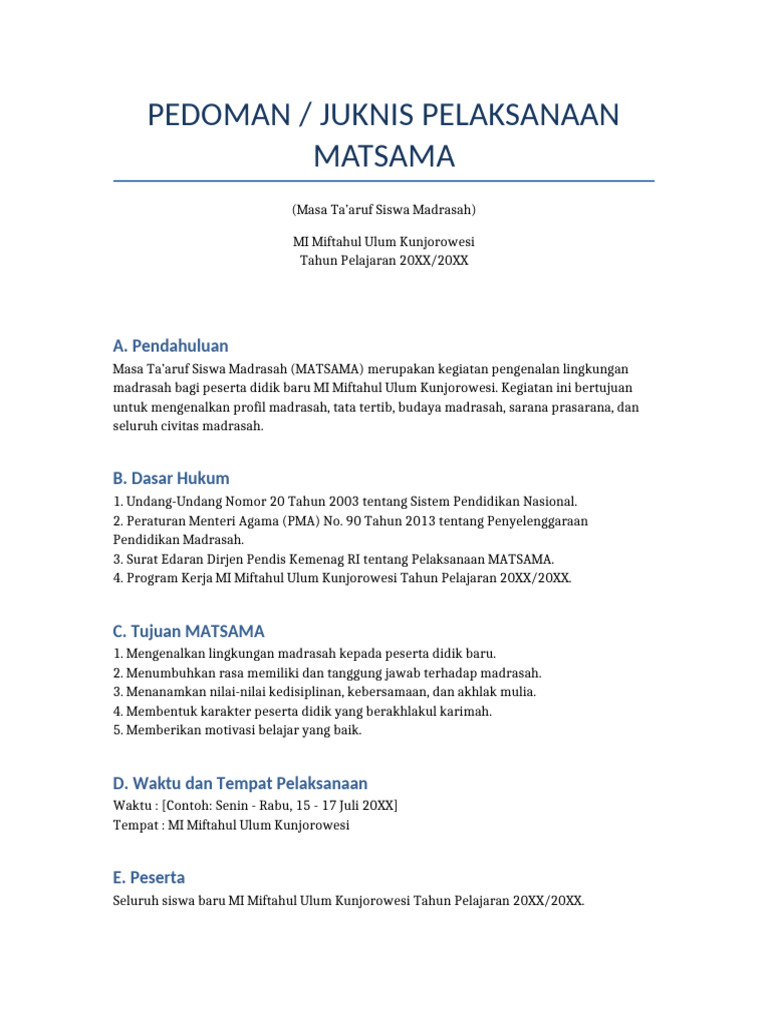 PEDOMAN / JUKNIS PELAKSANAAN MATSAMA

(Masa Ta'aruf Siswa Madrasah)

MI Miftahul Ulum Kunjorowesi
Tahun Pelajaran 20XX/20XX

A. Pendahuluan

Masa Ta'aruf Siswa Madrasah (MATSAMA) merupakan kegiatan pengenalan lingkungan madrasah bagi peserta didik baru MI Miftahul Ulum Kunjorowesi. Kegiatan ini bertujuan untuk mengenalkan profil madrasah, tata tertib, budaya madrasah, sarana prasarana, dan seluruh civitas madrasah.

B. Dasar Hukum

1. Undang-Undang Nomor 20 Tahun 2003 tentang Sistem Pendidikan Nasional.
2. Peraturan Menteri Agama (PMA) No. 90 Tahun 2013 tentang Penyelenggaraan Pendidikan Madrasah.
3. Surat Edaran Dirjen Pendis Kemenag RI tentang Pelaksanaan MATSAMA.
4. Program Kerja MI Miftahul Ulum Kunjorowesi Tahun Pelajaran 20XX/20XX.

C. Tujuan MATSAMA

1. Mengenalkan lingkungan madrasah kepada peserta didik baru.
2. Menumbuhkan rasa memiliki dan tanggung jawab terhadap madrasah.
3. Menanamkan nilai-nilai kedisiplinan, kebersamaan, dan akhlak mulia.
4. Membentuk karakter peserta didik yang berakhlakul karimah.
5. Memberikan motivasi belajar yang baik.

D. Waktu dan Tempat Pelaksanaan

Waktu : [Contoh: Senin - Rabu, 15 - 17 Juli 20XX]
Tempat : MI Miftahul Ulum Kunjorowesi

E. Peserta

Seluruh siswa baru MI Miftahul Ulum Kunjorowesi Tahun Pelajaran 20XX/20XX.